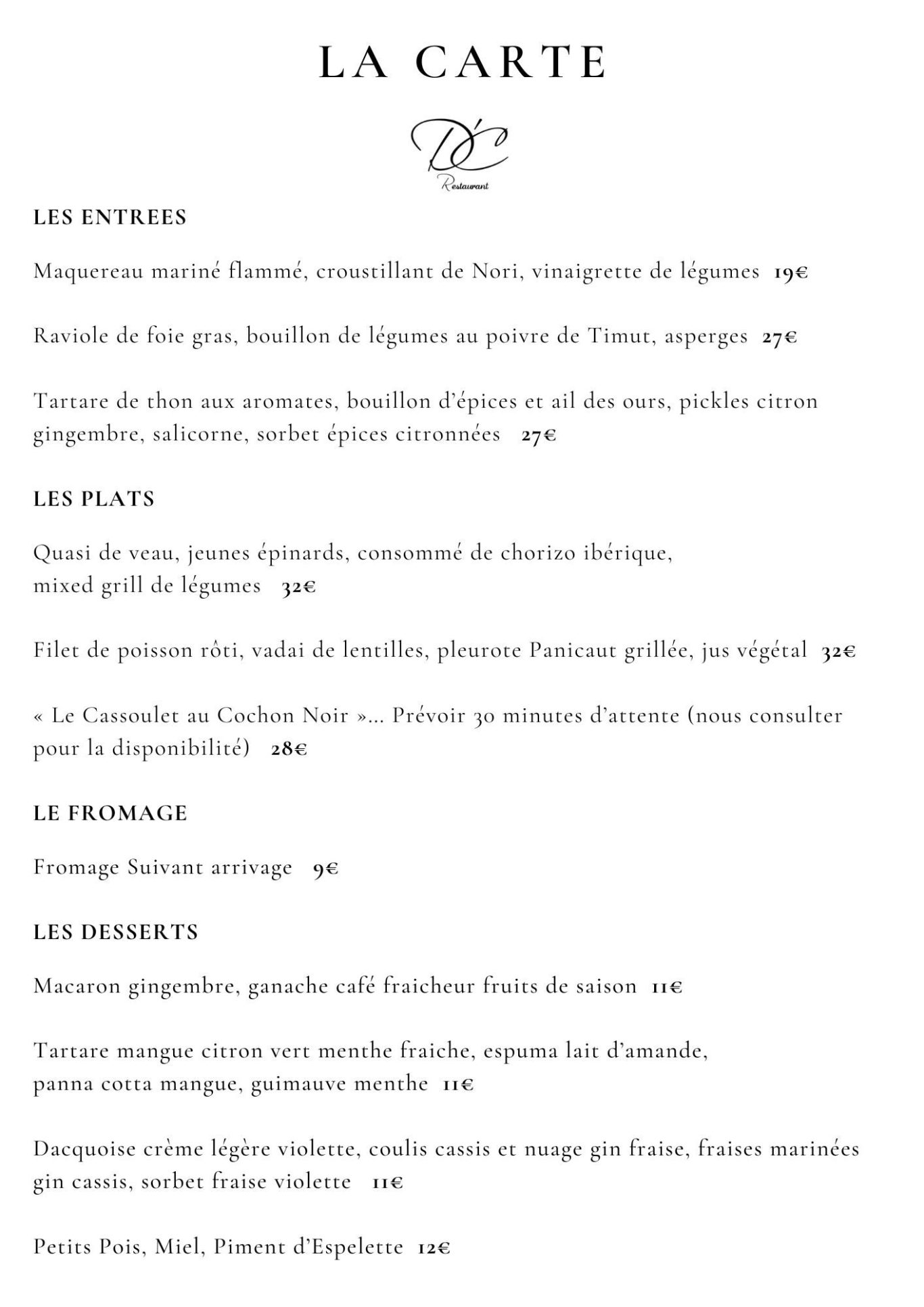 LA CARTE

D'C
Restaurant

LES ENTREES

Maquereau mariné flammé, croustillant de Nori, vinaigrette de légumes 19€

Raviole de foie gras, bouillon de légumes au poivre de Timut, asperges 27€

Tartare de thon aux aromates, bouillon d'épices et ail des ours, pickles citron gingembre, salicorne, sorbet épices citronnées 27€

LES PLATS

Quasi de veau, jeunes épinards, consommé de chorizo ibérique, mixed grill de légumes 32€

Filet de poisson rôti, vadai de lentilles, pleurote Panicaut grillée, jus végétal 32€

« Le Cassoulet au Cochon Noir »... Prévoir 30 minutes d'attente (nous consulter pour la disponibilité) 28€

LE FROMAGE

Fromage Suivant arrivage 9€

LES DESSERTS

Macaron gingembre, ganache café fraicheur fruits de saison 11€

Tartare mangue citron vert menthe fraiche, espuma lait d'amande, panna cotta mangue, guimauve menthe 11€

Dacquoise crème légère violette, coulis cassis et nuage gin fraise, fraises marinées gin cassis, sorbet fraise violette 11€

Petits Pois, Miel, Piment d'Espelette 12€